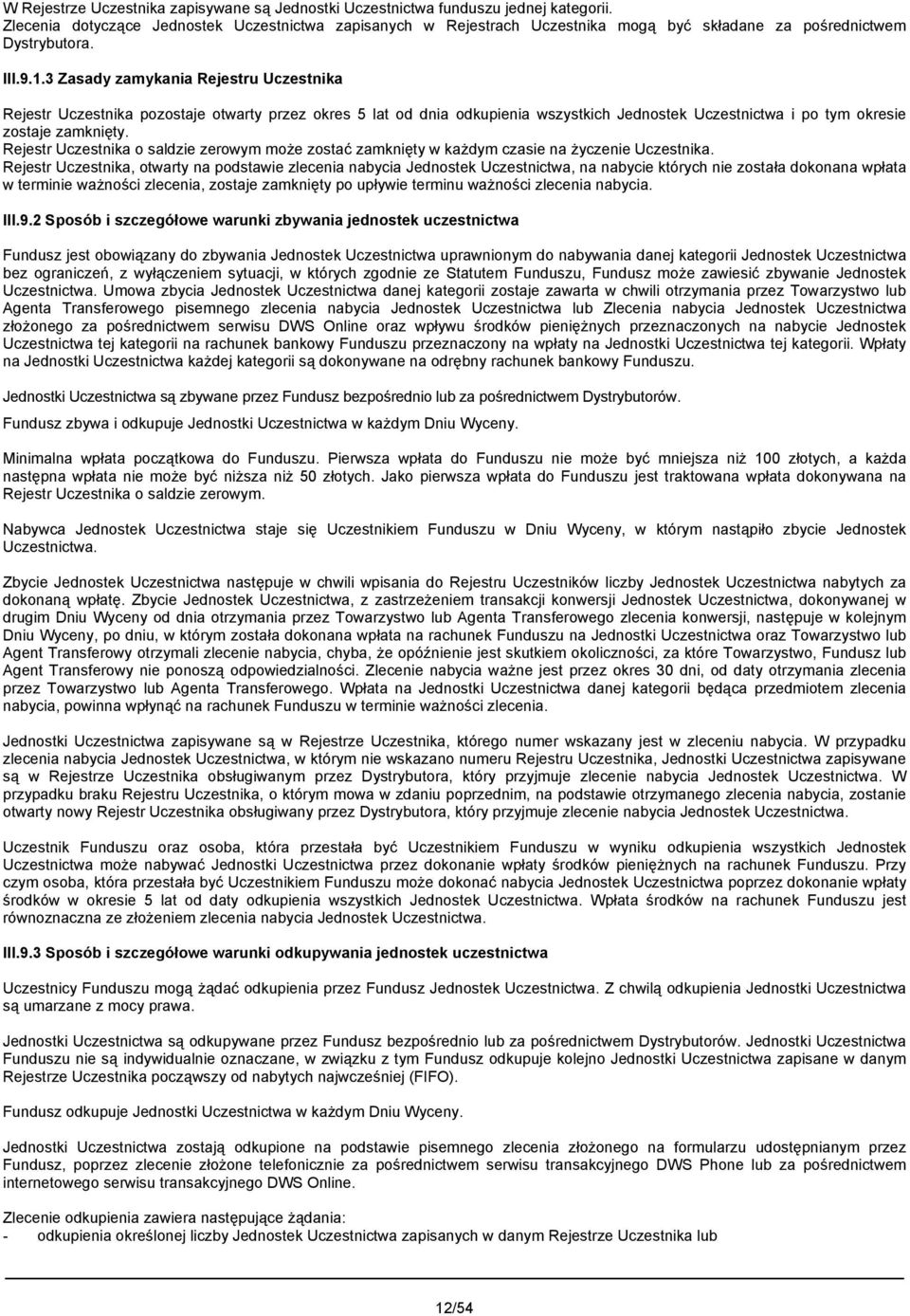 W Rejestrze Uczestnika zapisywane są Jednostki Uczestnictwa funduszu jednej kategorii. Zlecenia dotyczące Jednostek Uczestnictwa zapisanych w Rejestrach Uczestnika mogą być składane za pośrednictwem Dystrybutora.

III.9.1.3 Zasady zamykania Rejestru Uczestnika

Rejestr Uczestnika pozostaje otwarty przez okres 5 lat od dnia odkupienia wszystkich Jednostek Uczestnictwa i po tym okresie zostaje zamknięty.
Rejestr Uczestnika o saldzie zerowym może zostać zamknięty w każdym czasie na życzenie Uczestnika.
Rejestr Uczestnika, otwarty na podstawie zlecenia nabycia Jednostek Uczestnictwa, na nabycie których nie została dokonana wpłata w terminie ważności zlecenia, zostaje zamknięty po upływie terminu ważności zlecenia nabycia.

III.9.2 Sposób i szczegółowe warunki zbywania jednostek uczestnictwa

Fundusz jest obowiązany do zbywania Jednostek Uczestnictwa uprawnionym do nabywania danej kategorii Jednostek Uczestnictwa bez ograniczeń, z wyłączeniem sytuacji, w których zgodnie ze Statutem Funduszu, Fundusz może zawiesić zbywanie Jednostek Uczestnictwa. Umowa zbycia Jednostek Uczestnictwa danej kategorii zostaje zawarta w chwili otrzymania przez Towarzystwo lub Agenta Transferowego pisemnego zlecenia nabycia Jednostek Uczestnictwa lub Zlecenia nabycia Jednostek Uczestnictwa złożonego za pośrednictwem serwisu DWS Online oraz wpływu środków pieniężnych przeznaczonych na nabycie Jednostek Uczestnictwa tej kategorii na rachunek bankowy Funduszu przeznaczony na wpłaty na Jednostki Uczestnictwa tej kategorii. Wpłaty na Jednostki Uczestnictwa każdej kategorii są dokonywane na odrębny rachunek bankowy Funduszu.

Jednostki Uczestnictwa są zbywane przez Fundusz bezpośrednio lub za pośrednictwem Dystrybutorów.

Fundusz zbywa i odkupuje Jednostki Uczestnictwa w każdym Dniu Wyceny.

Minimalna wpłata początkowa do Funduszu. Pierwsza wpłata do Funduszu nie może być mniejsza niż 100 złotych, a każda następna wpłata nie może być niższa niż 50 złotych. Jako pierwsza wpłata do Funduszu jest traktowana wpłata dokonywana na Rejestr Uczestnika o saldzie zerowym.

Nabywca Jednostek Uczestnictwa staje się Uczestnikiem Funduszu w Dniu Wyceny, w którym nastąpiło zbycie Jednostek Uczestnictwa.

Zbycie Jednostek Uczestnictwa następuje w chwili wpisania do Rejestru Uczestników liczby Jednostek Uczestnictwa nabytych za dokonaną wpłatę. Zbycie Jednostek Uczestnictwa, z zastrzeżeniem transakcji konwersji Jednostek Uczestnictwa, dokonywanej w drugim Dniu Wyceny od dnia otrzymania przez Towarzystwo lub Agenta Transferowego zlecenia konwersji, następuje w kolejnym Dniu Wyceny, po dniu, w którym została dokonana wpłata na rachunek Funduszu na Jednostki Uczestnictwa oraz Towarzystwo lub Agent Transferowy otrzymali zlecenie nabycia, chyba, że opóźnienie jest skutkiem okoliczności, za które Towarzystwo, Fundusz lub Agent Transferowy nie ponoszą odpowiedzialności. Zlecenie nabycia ważne jest przez okres 30 dni, od daty otrzymania zlecenia przez Towarzystwo lub Agenta Transferowego. Wpłata na Jednostki Uczestnictwa danej kategorii będąca przedmiotem zlecenia nabycia, powinna wpłynąć na rachunek Funduszu w terminie ważności zlecenia.

Jednostki Uczestnictwa zapisywane są w Rejestrze Uczestnika, którego numer wskazany jest w zleceniu nabycia. W przypadku zlecenia nabycia Jednostek Uczestnictwa, w którym nie wskazano numeru Rejestru Uczestnika, Jednostki Uczestnictwa zapisywane są w Rejestrze Uczestnika obsługiwanym przez Dystrybutora, który przyjmuje zlecenie nabycia Jednostek Uczestnictwa. W przypadku braku Rejestru Uczestnika, o którym mowa w zdaniu poprzednim, na podstawie otrzymanego zlecenia nabycia, zostanie otwarty nowy Rejestr Uczestnika obsługiwany przez Dystrybutora, który przyjmuje zlecenie nabycia Jednostek Uczestnictwa.

Uczestnik Funduszu oraz osoba, która przestała być Uczestnikiem Funduszu w wyniku odkupienia wszystkich Jednostek Uczestnictwa może nabywać Jednostki Uczestnictwa przez dokonanie wpłaty środków pieniężnych na rachunek Funduszu. Przy czym osoba, która przestała być Uczestnikiem Funduszu może dokonać nabycia Jednostek Uczestnictwa poprzez dokonanie wpłaty środków w okresie 5 lat od daty odkupienia wszystkich Jednostek Uczestnictwa. Wpłata środków na rachunek Funduszu jest równoznaczna ze złożeniem zlecenia nabycia Jednostek Uczestnictwa.

III.9.3 Sposób i szczegółowe warunki odkupywania jednostek uczestnictwa

Uczestnicy Funduszu mogą żądać odkupienia przez Fundusz Jednostek Uczestnictwa. Z chwilą odkupienia Jednostki Uczestnictwa są umarzane z mocy prawa.

Jednostki Uczestnictwa są odkupywane przez Fundusz bezpośrednio lub za pośrednictwem Dystrybutorów. Jednostki Uczestnictwa Funduszu nie są indywidualnie oznaczane, w związku z tym Fundusz odkupuje kolejno Jednostki Uczestnictwa zapisane w danym Rejestrze Uczestnika począwszy od nabytych najwcześniej (FIFO).

Fundusz odkupuje Jednostki Uczestnictwa w każdym Dniu Wyceny.

Jednostki Uczestnictwa zostają odkupione na podstawie pisemnego zlecenia złożonego na formularzu udostępnianym przez Fundusz, poprzez zlecenie złożone telefonicznie za pośrednictwem serwisu transakcyjnego DWS Phone lub za pośrednictwem internetowego serwisu transakcyjnego DWS Online.

Zlecenie odkupienia zawiera następujące żądania:
- odkupienia określonej liczby Jednostek Uczestnictwa zapisanych w danym Rejestrze Uczestnika lub

12/54